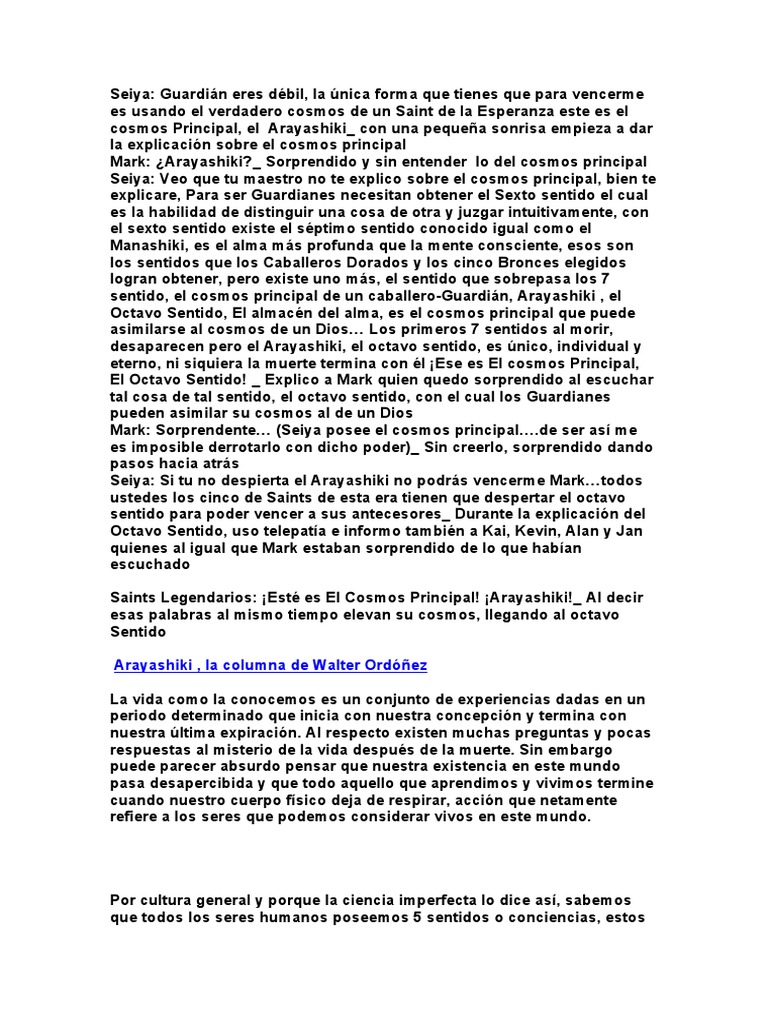 Seiya: Guardián eres débil, la única forma que tienes que para vencerme es usando el verdadero cosmos de un Saint de la Esperanza este es el cosmos Principal, el Arayashiki_ con una pequeña sonrisa empieza a dar la explicación sobre el cosmos principal
Mark: ¿Arayashiki?_ Sorprendido y sin entender lo del cosmos principal
Seiya: Veo que tu maestro no te explico sobre el cosmos principal, bien te explicare, Para ser Guardianes necesitan obtener el Sexto sentido el cual es la habilidad de distinguir una cosa de otra y juzgar intuitivamente, con el sexto sentido existe el séptimo sentido conocido igual como el Manashiki, es el alma más profunda que la mente consciente, esos son los sentidos que los Caballeros Dorados y los cinco Bronces elegidos logran obtener, pero existe uno más, el sentido que sobrepasa los 7 sentido, el cosmos principal de un caballero-Guardián, Arayashiki , el Octavo Sentido, El almacén del alma, es el cosmos principal que puede asimilarse al cosmos de un Dios… Los primeros 7 sentidos al morir, desaparecen pero el Arayashiki, el octavo sentido, es único, individual y eterno, ni siquiera la muerte termina con él ¡Ese es El cosmos Principal, El Octavo Sentido! _ Explico a Mark quien quedo sorprendido al escuchar tal cosa de tal sentido, el octavo sentido, con el cual los Guardianes pueden asimilar su cosmos al de un Dios
Mark: Sorprendente… (Seiya posee el cosmos principal….de ser así me es imposible derrotarlo con dicho poder)_ Sin creerlo, sorprendido dando pasos hacia atrás
Seiya: Si tu no despierta el Arayashiki no podrás vencerme Mark…todos ustedes los cinco de Saints de esta era tienen que despertar el octavo sentido para poder vencer a sus antecesores_ Durante la explicación del Octavo Sentido, uso telepatía e informo también a Kai, Kevin, Alan y Jan quienes al igual que Mark estaban sorprendido de lo que habían escuchado

Saints Legendarios: ¡Esté es El Cosmos Principal! ¡Arayashiki!_ Al decir esas palabras al mismo tiempo elevan su cosmos, llegando al octavo Sentido

Arayashiki , la columna de Walter Ordóñez

La vida como la conocemos es un conjunto de experiencias dadas en un periodo determinado que inicia con nuestra concepción y termina con nuestra última expiración. Al respecto existen muchas preguntas y pocas respuestas al misterio de la vida después de la muerte. Sin embargo puede parecer absurdo pensar que nuestra existencia en este mundo pasa desapercibida y que todo aquello que aprendimos y vivimos termine cuando nuestro cuerpo físico deja de respirar, acción que netamente refiere a los seres que podemos considerar vivos en este mundo.

Por cultura general y porque la ciencia imperfecta lo dice así, sabemos que todos los seres humanos poseemos 5 sentidos o conciencias, estos